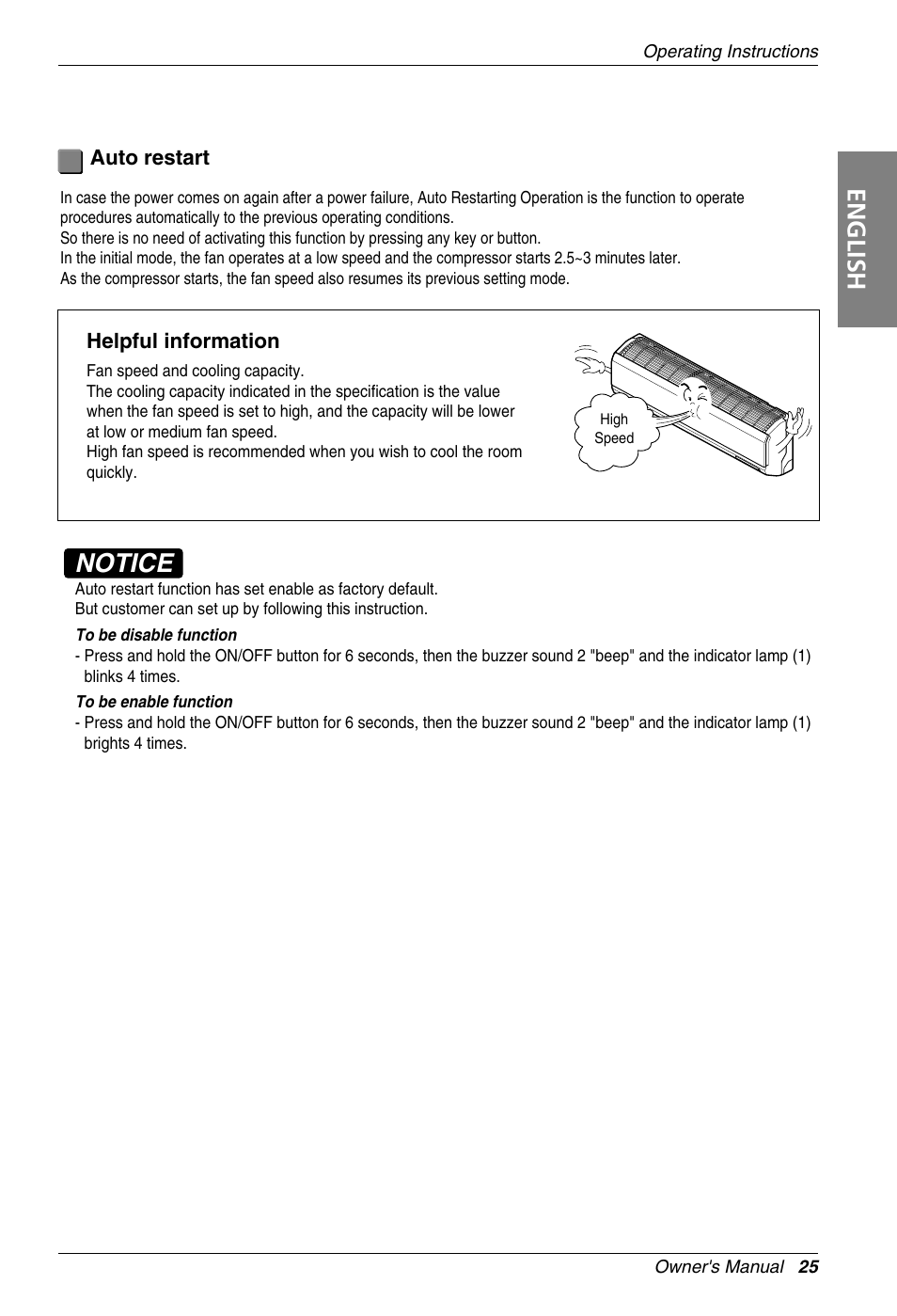 Operating Instructions

ENGLISH

Auto restart

In case the power comes on again after a power failure, Auto Restarting Operation is the function to operate procedures automatically to the previous operating conditions.
So there is no need of activating this function by pressing any key or button.
In the initial mode, the fan operates at a low speed and the compressor starts 2.5~3 minutes later.
As the compressor starts, the fan speed also resumes its previous setting mode.

Helpful information

Fan speed and cooling capacity.
The cooling capacity indicated in the specification is the value when the fan speed is set to high, and the capacity will be lower at low or medium fan speed.
High fan speed is recommended when you wish to cool the room quickly.

High Speed

NOTICE

Auto restart function has set enable as factory default.
But customer can set up by following this instruction.

To be disable function
- Press and hold the ON/OFF button for 6 seconds, then the buzzer sound 2 "beep" and the indicator lamp (1) blinks 4 times.

To be enable function
- Press and hold the ON/OFF button for 6 seconds, then the buzzer sound 2 "beep" and the indicator lamp (1) brights 4 times.

Owner's Manual 25